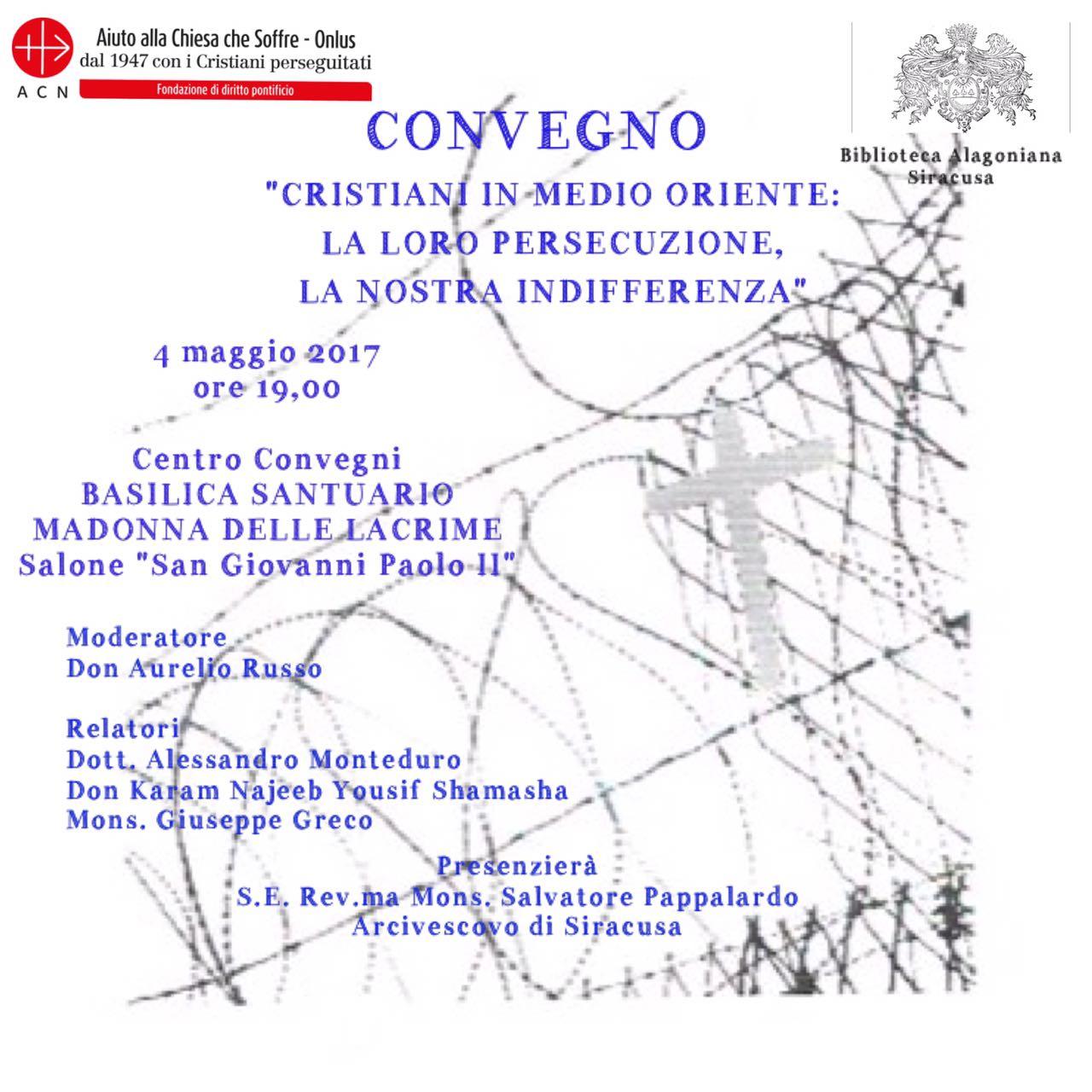 ACN

Aiuto alla Chiesa che Soffre - Onlus
dal 1947 con i Cristiani perseguitati
Fondazione di diritto pontificio

Biblioteca Alagoniana
Siracusa

CONVEGNO

"CRISTIANI IN MEDIO ORIENTE: LA LORO PERSECUZIONE, LA NOSTRA INDIFFERENZA"

4 maggio 2017
ore 19,00

Centro Convegni
BASILICA SANTUARIO
MADONNA DELLE LACRIME
Salone "San Giovanni Paolo II"

Moderatore
Don Aurelio Russo

Relatori
Dott. Alessandro Monteduro
Don Karam Najeeb Yousif Shamasha
Mons. Giuseppe Greco

Presenzierà
S.E. Rev.ma Mons. Salvatore Pappalardo
Arcivescovo di Siracusa